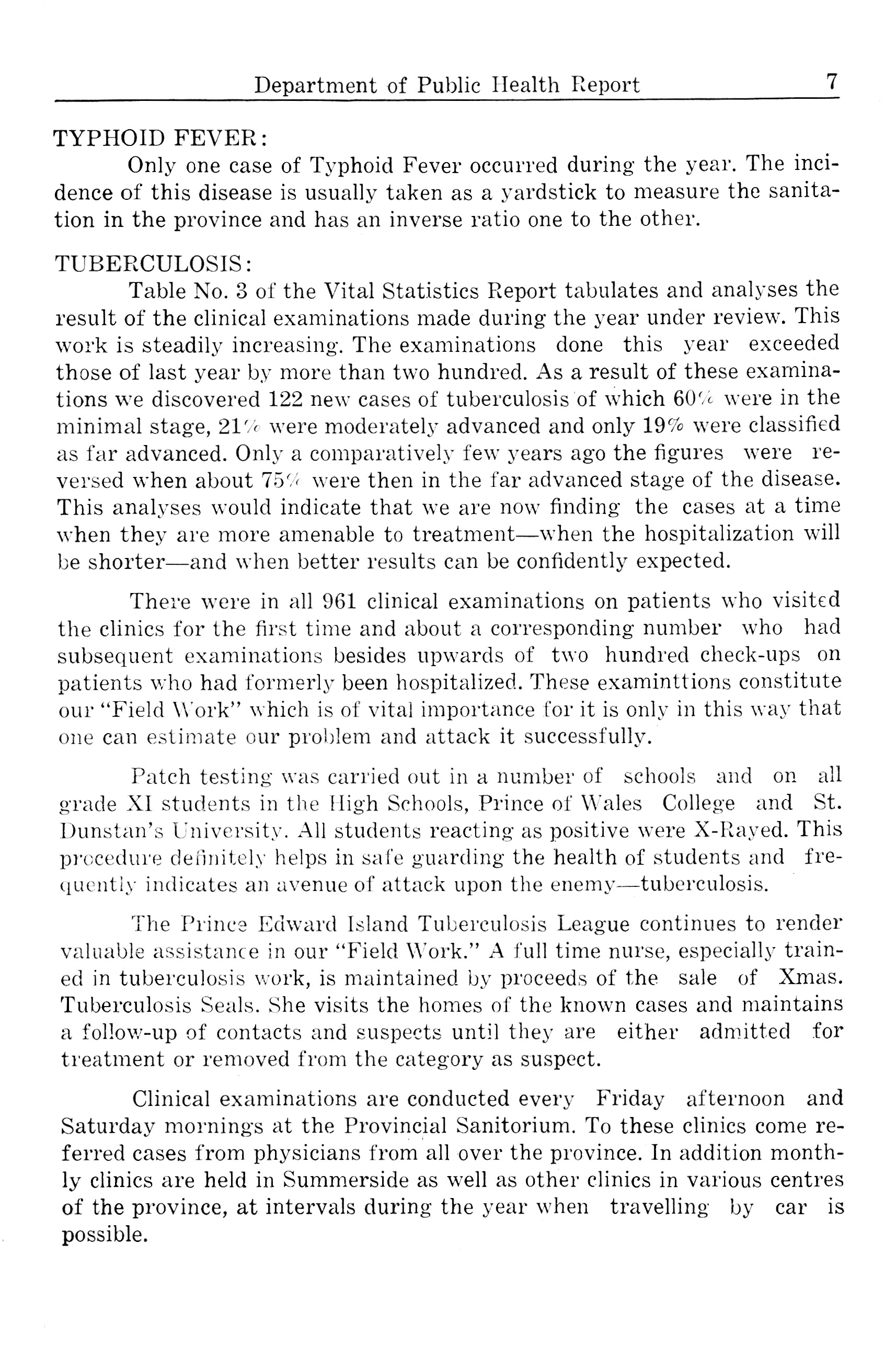 Department of Public Health Report 7

TYPHOID FEVER:

Only one case of Typhoid Fever occurred during the year. The incidence of this disease is usually taken as a yardstick to measure the sanitation in the province and has an inverse ratio one to the other.

TUBERCULOSIS:

Table No. 3 of the Vital Statistics Report tabulates and analyses the result of the clinical examinations made during the year under review. This work is steadily increasing. The examinations done this year exceeded those of last year by more than two hundred. As a result of these examinations we discovered 122 new cases of tuberculosis of which 60% were in the minimal stage, 21% were moderately advanced and only 19% were classified as far advanced. Only a comparatively few years ago the figures were reversed when about 75% were then in the far advanced stage of the disease. This analyses would indicate that we are now finding the cases at a time when they are more amenable to treatment—when the hospitalization will be shorter—and when better results can be confidently expected.

There were in all 961 clinical examinations on patients who visited the clinics for the first time and about a corresponding number who had subsequent examinations besides upwards of two hundred check-ups on patients who had formerly been hospitalized. These examinttions constitute our "Field Work" which is of vital importance for it is only in this way that one can estimate our problem and attack it successfully.

Patch testing was carried out in a number of schools and on all grade XI students in the High Schools, Prince of Wales College and St. Dunstan's University. All students reacting as positive were X-Rayed. This procedure definitely helps in safe guarding the health of students and frequently indicates an avenue of attack upon the enemy—tuberculosis.

The Prince Edward Island Tuberculosis League continues to render valuable assistance in our "Field Work." A full time nurse, especially trained in tuberculosis work, is maintained by proceeds of the sale of Xmas. Tuberculosis Seals. She visits the homes of the known cases and maintains a follow-up of contacts and suspects until they are either admitted for treatment or removed from the category as suspect.

Clinical examinations are conducted every Friday afternoon and Saturday mornings at the Provincial Sanitorium. To these clinics come referred cases from physicians from all over the province. In addition monthly clinics are held in Summerside as well as other clinics in various centres of the province, at intervals during the year when travelling by car is possible.